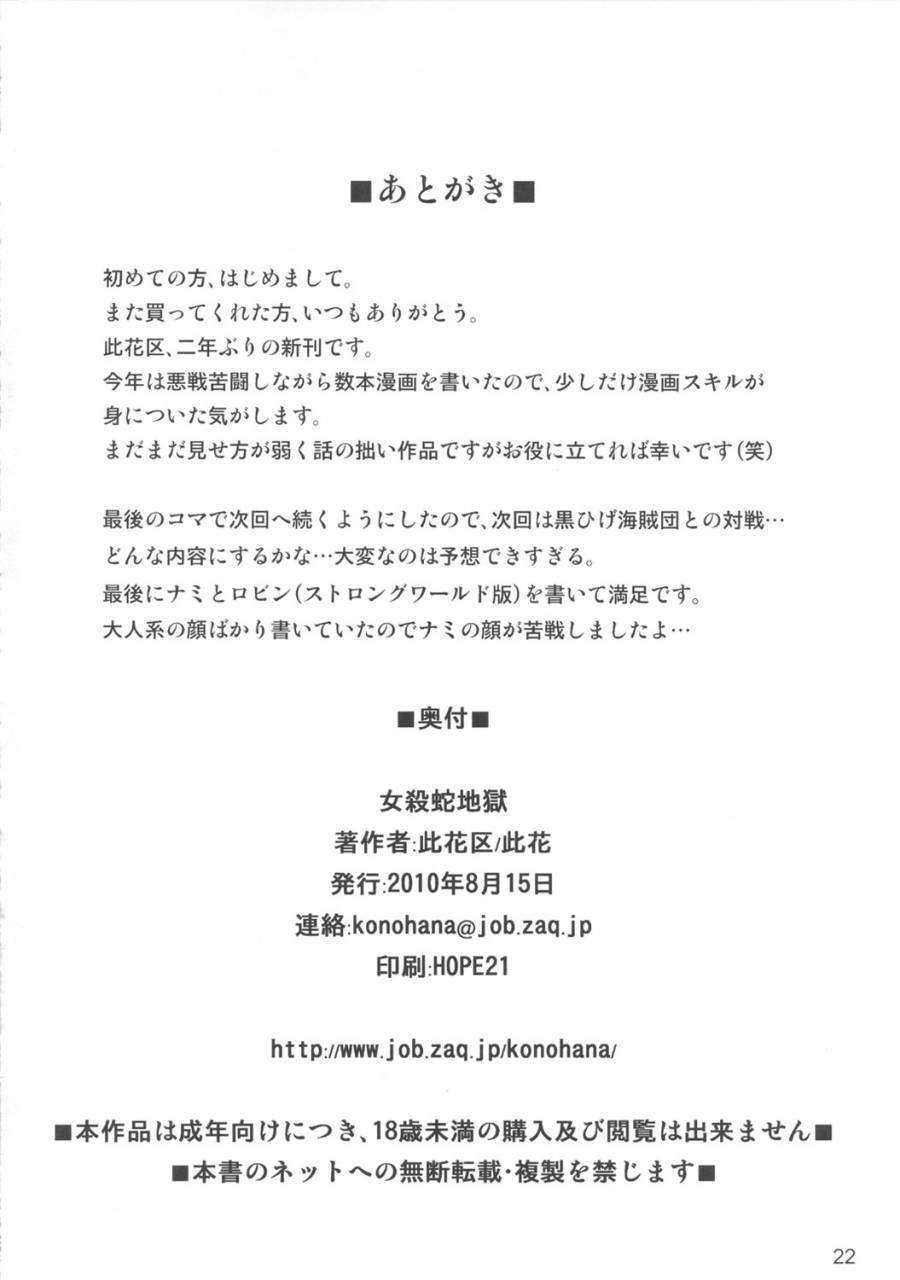 ■あとがき■

初めての方、はじめまして。
また買ってくれた方、いつもありがとう。
此花区、二年ぶりの新刊です。
今年は悪戦苦闘しながら数本漫画を書いたので、少しだけ漫画スキルが身についた気がします。
まだまだ見せ方が弱く話の拙い作品ですがお役に立てれば幸いです(笑)

最後のコマで次回へ続くようにしたので、次回は黒ひげ海賊団との対戦…
どんな内容にするかな…大変なのは予想できすぎる。
最後にナミとロビン(ストロングワールド版)を書いて満足です。
大人系の顔ばかり書いていたのでナミの顔が苦戦しましたよ…

■奥付■

女殺蛇地獄
著作者:此花区/此花
発行:2010年8月15日
連絡:konohana@job.zaq.jp
印刷:HOPE21

http://www.job.zaq.jp/konohana/

■本作品は成年向けにつき、18歳未満の購入及び閲覧は出来ません■
■本書のネットへの無断転載・複製を禁じます■

22